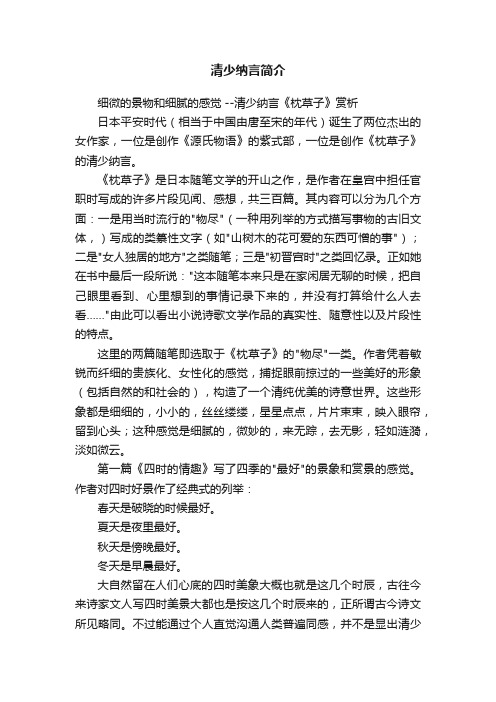 清少纳言简介

细微的景物和细腻的感觉 --清少纳言《枕草子》赏析

日本平安时代（相当于中国由唐至宋的年代）诞生了两位杰出的女作家，一位是创作《源氏物语》的紫式部，一位是创作《枕草子》的清少纳言。

《枕草子》是日本随笔文学的开山之作，是作者在皇宫中担任官职时写成的许多片段见闻、感想，共三百篇。其内容可以分为几个方面：一是用当时流行的"物尽"（一种用列举的方式描写事物的古旧文体，）写成的类纂性文字（如"山树木的花可爱的东西可憎的事"）；二是"女人独居的地方"之类随笔；三是"初晋宫时"之类回忆录。正如她在书中最后一段所说："这本随笔本来只是在家闲居无聊的时候，把自己眼里看到、心里想到的事情记录下来的，并没有打算给什么人去看......"由此可以看出小说诗歌文学作品的真实性、随意性以及片段性的特点。

这里的两篇随笔即选取于《枕草子》的"物尽"一类。作者凭着敏锐而纤细的贵族化、女性化的感觉，捕捉眼前掠过的一些美好的形象（包括自然的和社会的），构造了一个清纯优美的诗意世界。这些形象都是细细的，小小的，丝丝缕缕，星星点点，片片束束，映入眼帘，留到心头；这种感觉是细腻的，微妙的，来无踪，去无影，轻如涟漪，淡如微云。

第一篇《四时的情趣》写了四季的"最好"的景象和赏景的感觉。作者对四时好景作了经典式的列举：

春天是破晓的时候最好。

夏天是夜里最好。

秋天是傍晚最好。

冬天是早晨最好。

大自然留在人们心底的四时美象大概也就是这几个时辰，古往今来诗家文人写四时美景大都也是按这几个时辰来的，正所谓古今诗文所见略同。不过能通过个人直觉沟通人类普遍同感，并不是显出清少